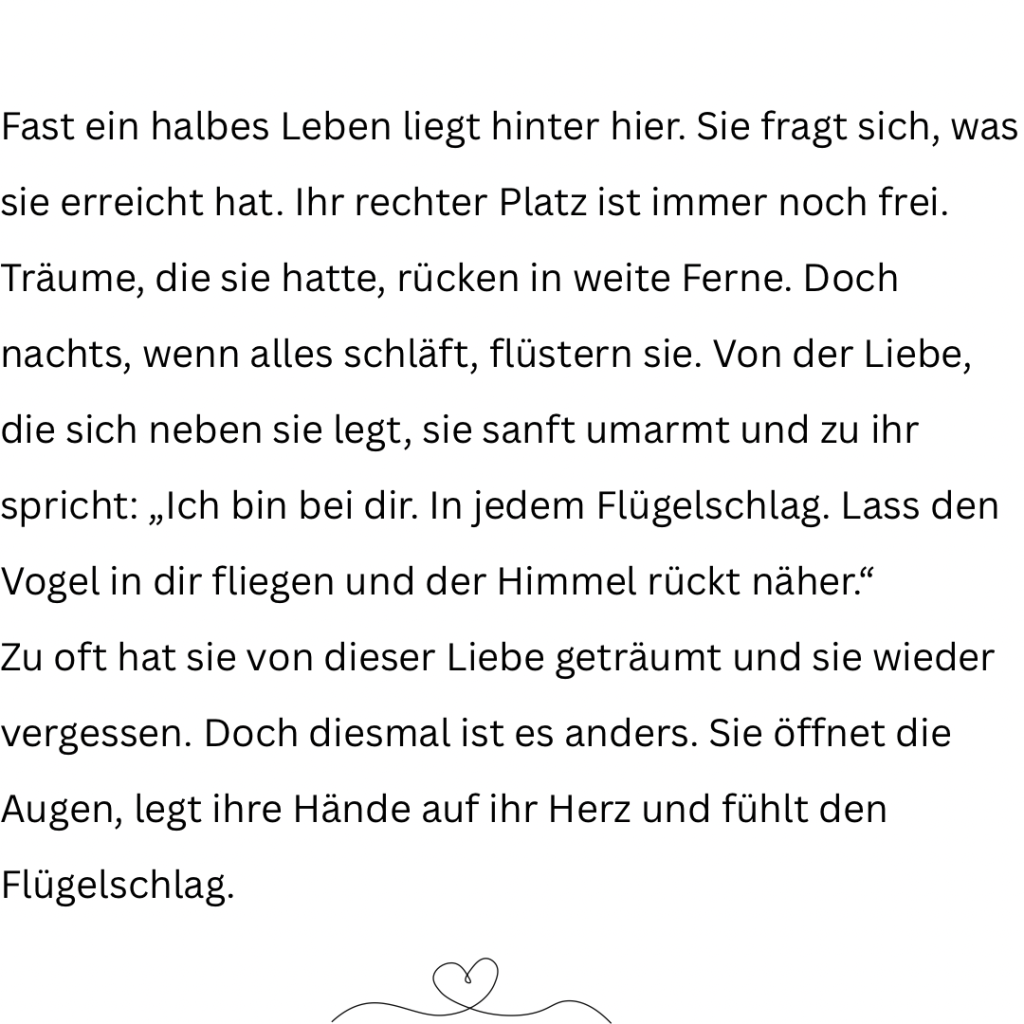 Fast ein halbes Leben liegt hinter hier. Sie fragt sich, was sie erreicht hat. Ihr rechter Platz ist immer noch frei. Träume, die sie hatte, rücken in weite Ferne. Doch nachts, wenn alles schläft, flüstern sie. Von der Liebe, die sich neben sie legt, sie sanft umarmt und zu ihr spricht: „Ich bin bei dir. In jedem Flügelschlag. Lass den Vogel in dir fliegen und der Himmel rückt näher.“

Zu oft hat sie von dieser Liebe geträumt und sie wieder vergessen. Doch diesmal ist es anders. Sie öffnet die Augen, legt ihre Hände auf ihr Herz und fühlt den Flügelschlag.